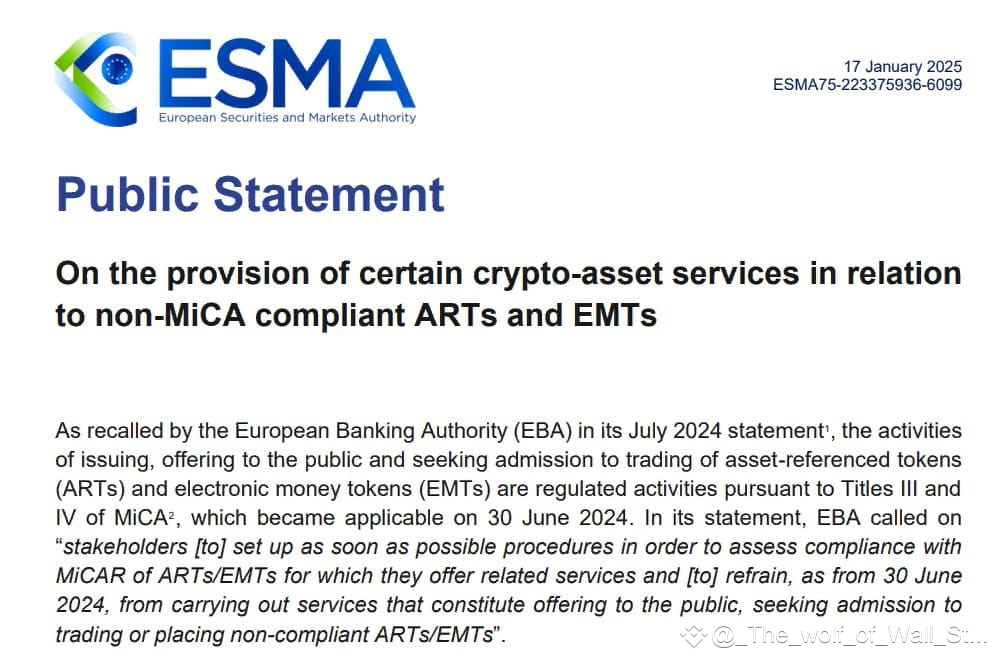 ESMA
European Securities and Markets Authority

17 January 2025
ESMA75-223375936-6099

Public Statement

On the provision of certain crypto-asset services in relation to non-MiCA compliant ARTs and EMTs

As recalled by the European Banking Authority (EBA) in its July 2024 statement$^1$, the activities of issuing, offering to the public and seeking admission to trading of asset-referenced tokens (ARTs) and electronic money tokens (EMTs) are regulated activities pursuant to Titles III and IV of MiCA$^2$, which became applicable on 30 June 2024. In its statement, EBA called on "stakeholders [to] set up as soon as possible procedures in order to assess compliance with MiCAR of ARTs/EMTs for which they offer related services and [to] refrain, as from 30 June 2024, from carrying out services that constitute offering to the public, seeking admission to trading or placing non-compliant ARTs/EMTs".

@_The_wolf_of_Wall_St...